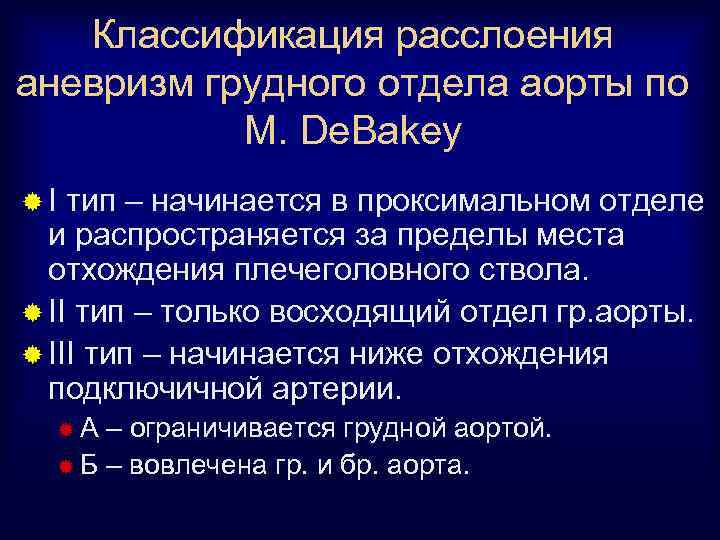 Классификация расслоения аневризм грудного отдела аорты по M. DeBakey

I тип – начинается в проксимальном отделе и распространяется за пределы места отхождения плечеголовного ствола.

II тип – только восходящий отдел гр.аорты.

III тип – начинается ниже отхождения подключичной артерии.

А – ограничивается грудной аортой.

Б – вовлечена гр. и бр. аорта.